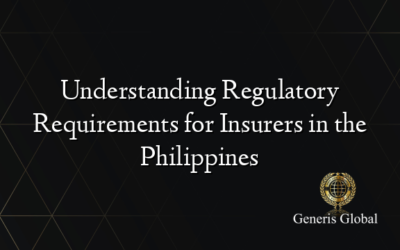 Understanding Regulatory Requirements for Insurers in the Philippines

Generis Global